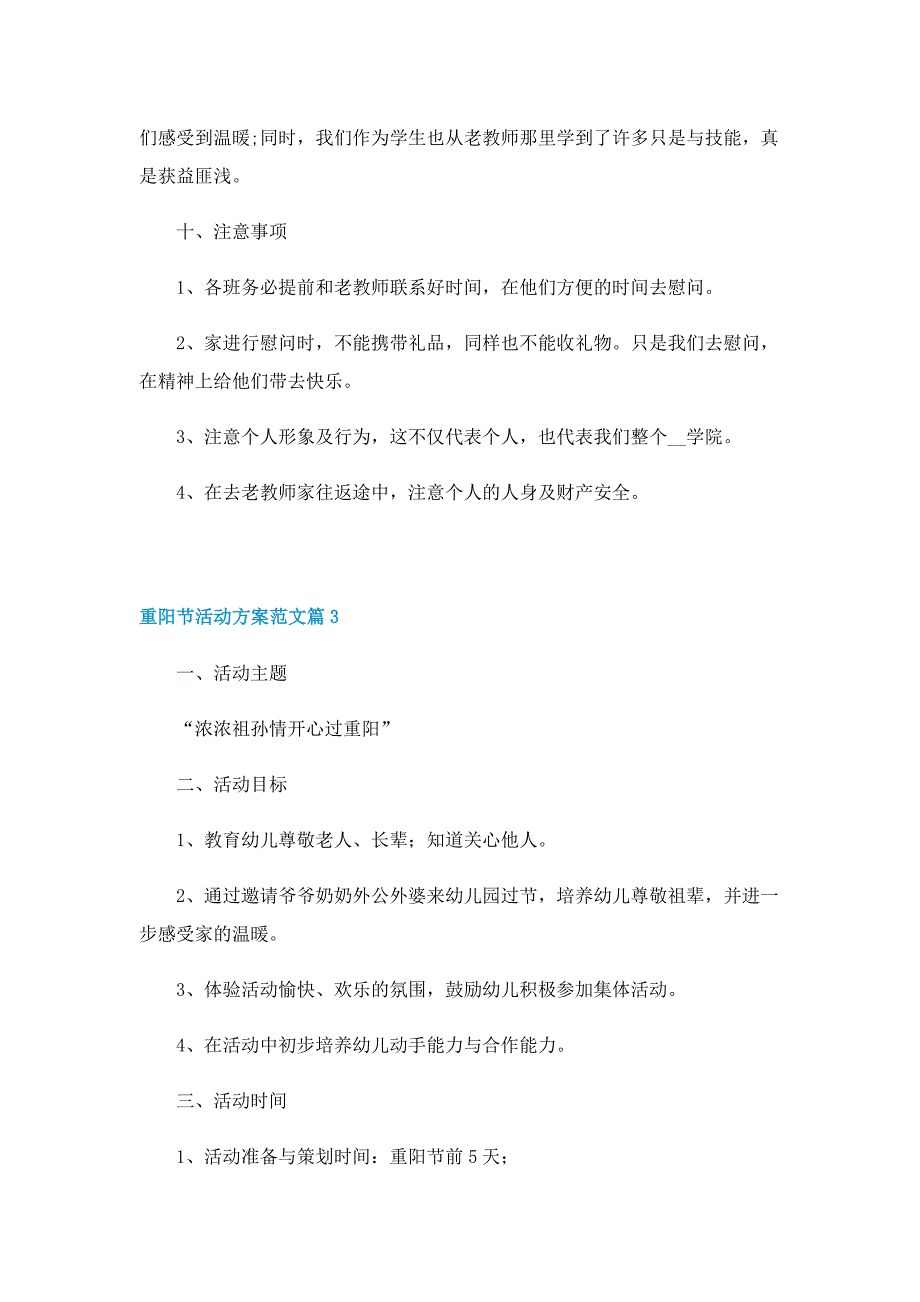 们感受到温暖;同时，我们作为学生也从老教师那里学到了许多只是与技能，真是获益匪浅。

十、注意事项

1、各班务必提前和老教师联系好时间，在他们方便的时间去慰问。

2、家进行慰问时，不能携带礼品，同样也不能收礼物。只是我们去慰问，在精神上给他们带去快乐。

3、注意个人形象及行为，这不仅代表个人，也代表我们整个__学院。

4、在去老教师家往返途中，注意个人的人身及财产安全。

重阳节活动方案范文篇 3

一、活动主题

“浓浓祖孙情开心过重阳”

二、活动目标

1、教育幼儿尊敬老人、长辈；知道关心他人。

2、通过邀请爷爷奶奶外公外婆来幼儿园过节，培养幼儿尊敬祖辈，并进一步感受家的温暖。

3、体验活动愉快、欢乐的氛围，鼓励幼儿积极参加集体活动。

4、在活动中初步培养幼儿动手能力与合作能力。

三、活动时间

1、活动准备与策划时间：重阳节前 5 天；